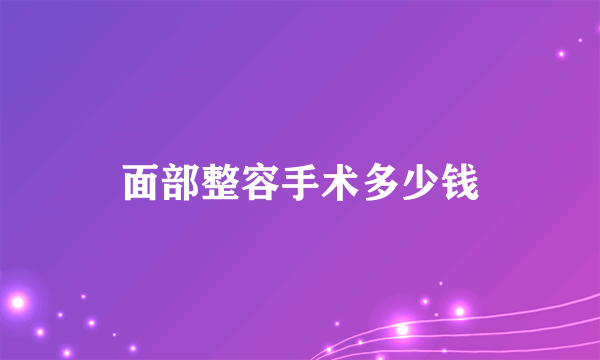 面部整容手术多少钱